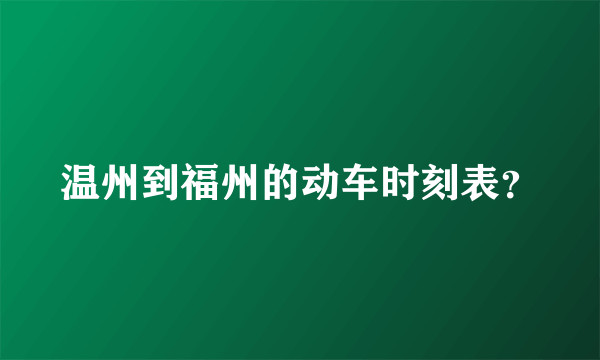 温州到福州的动车时刻表?